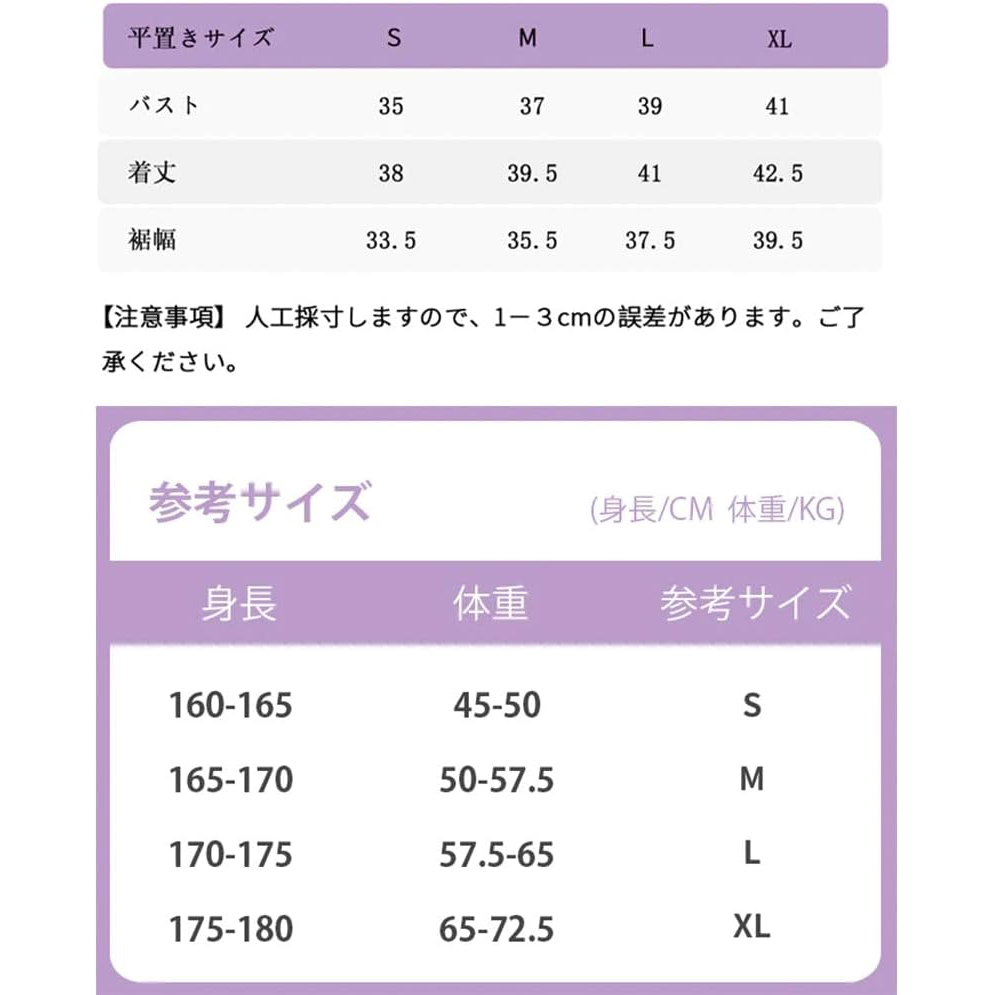 | 平置きサイズ | S | M | L | XL |
|---|---|---|---|---|
| バスト | 35 | 37 | 39 | 41 |
| 着丈 | 38 | 39.5 | 41 | 42.5 |
| 裾幅 | 33.5 | 35.5 | 37.5 | 39.5 |

【注意事項】 人工採寸しますので、1－3cmの誤差があります。ご了承ください。

参考サイズ

(身長/CM 体重/KG)

| 身長 | 体重 | 参考サイズ |
|---|---|---|
| 160-165 | 45-50 | S |
| 165-170 | 50-57.5 | M |
| 170-175 | 57.5-65 | L |
| 175-180 | 65-72.5 | XL |